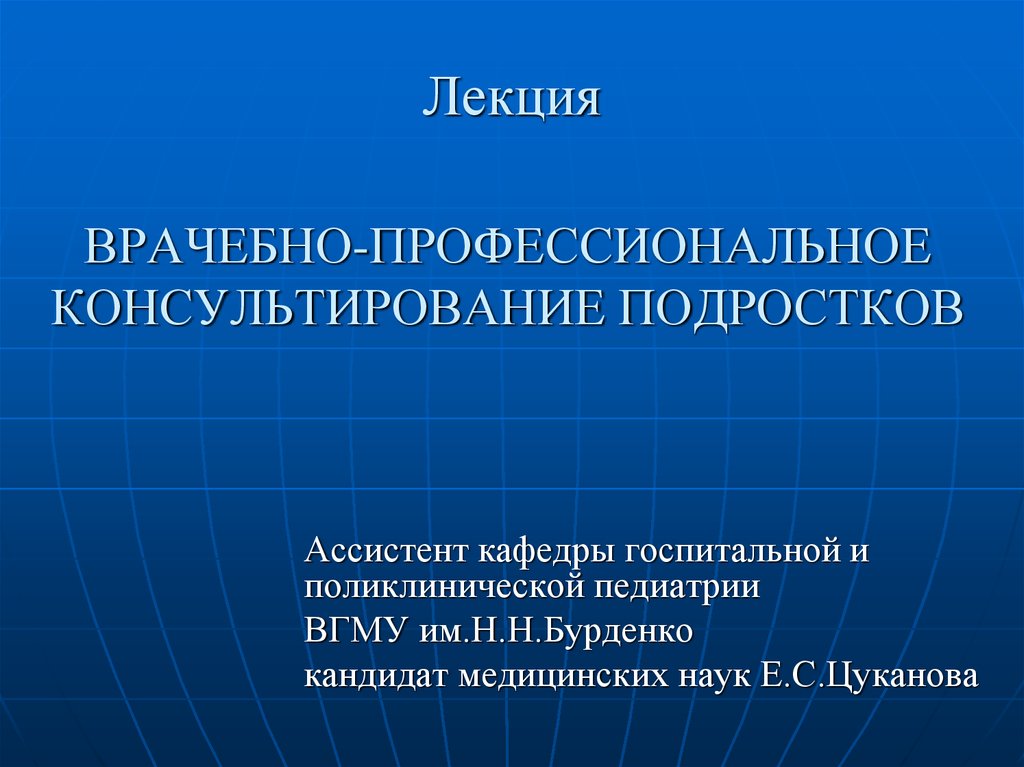 Лекция

ВРАЧЕБНО-ПРОФЕССИОНАЛЬНОЕ КОНСУЛЬТИРОВАНИЕ ПОДРОСТКОВ

Ассистент кафедры госпитальной и поликлинической педиатрии

ВГМУ им.Н.Н.Бурденко

кандидат медицинских наук Е.С.Цуканова